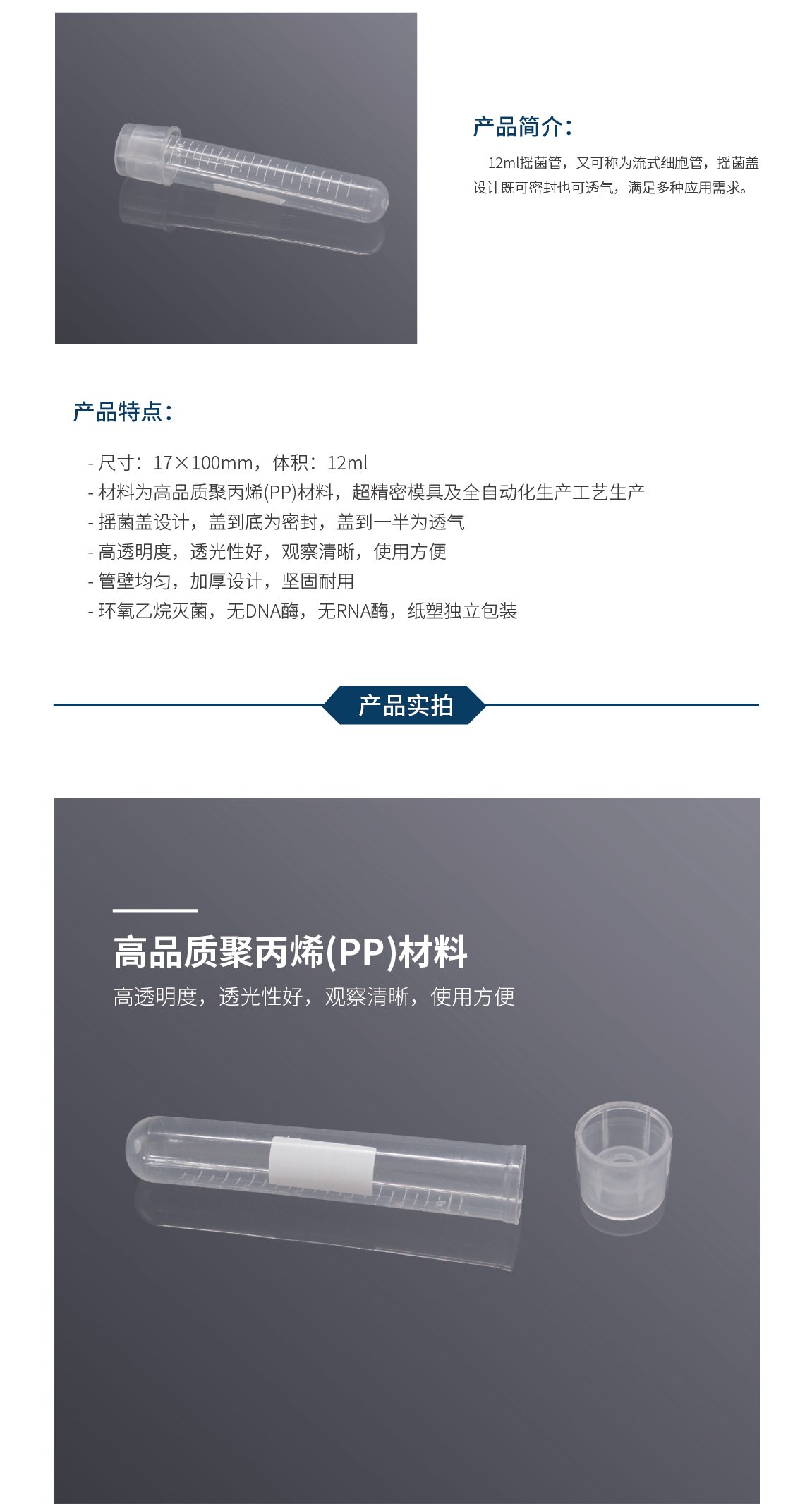 产品简介:

12ml摇菌管，又可称为流式细胞管，摇菌盖设计既可密封也可透气，满足多种应用需求。

产品特点:

- 尺寸：17×100mm，体积：12ml
- 材料为高品质聚丙烯(PP)材料，超精密模具及全自动化生产工艺生产
- 摇菌盖设计，盖到底为密封，盖到一半为透气
- 高透明度，透光性好，观察清晰，使用方便
- 管壁均匀，加厚设计，坚固耐用
- 环氧乙烷灭菌，无DNA酶，无RNA酶，纸塑独立包装

产品实拍

高品质聚丙烯(PP)材料

高透明度，透光性好，观察清晰，使用方便